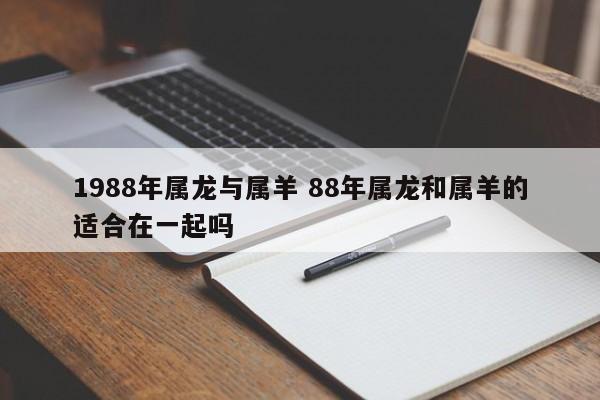 1988年属龙与属羊 88年属龙和属羊的适合在一起吗